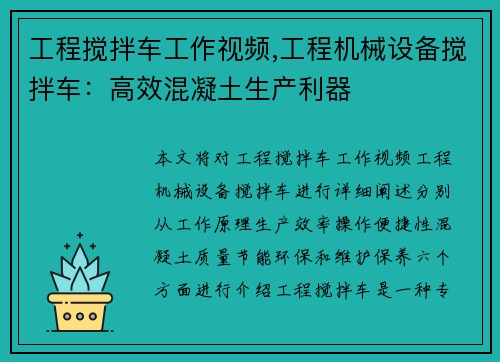 工程搅拌车工作视频,工程机械设备搅拌车：高效混凝土生产利器

本文将对工程搅拌车工作视频工程机械设备搅拌车进行详细阐述分别从工作原理生产效率操作便捷性混凝土质量节能环保和维护保养六个方面进行介绍工程搅拌车是一种专